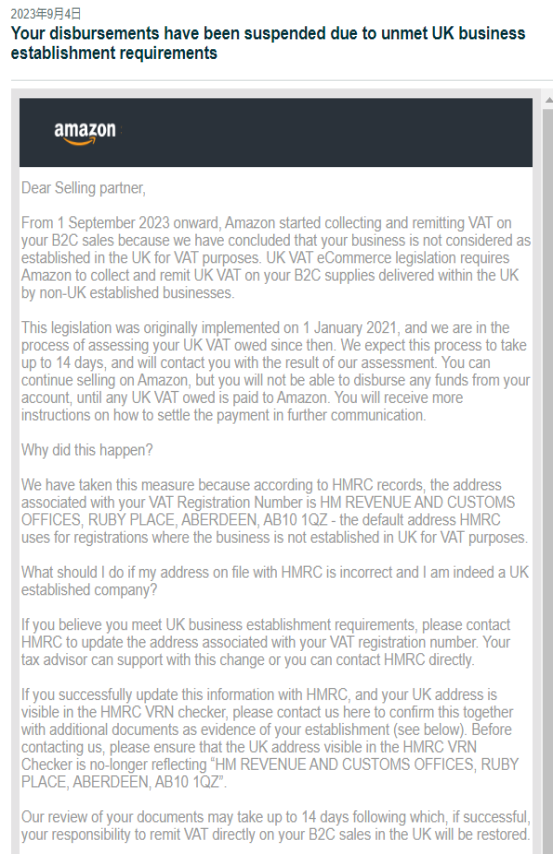 2023年9月4日
Your disbursements have been suspended due to unmet UK business establishment requirements

amazon

Dear Selling partner,

From 1 September 2023 onward, Amazon started collecting and remitting VAT on your B2C sales because we have concluded that your business is not considered as established in the UK for VAT purposes. UK VAT eCommerce legislation requires Amazon to collect and remit UK VAT on your B2C supplies delivered within the UK by non-UK established businesses.

This legislation was originally implemented on 1 January 2021, and we are in the process of assessing your UK VAT owed since then. We expect this process to take up to 14 days, and will contact you with the result of our assessment. You can continue selling on Amazon, but you will not be able to disburse any funds from your account, until any UK VAT owed is paid to Amazon. You will receive more instructions on how to settle the payment in further communication.

Why did this happen?

We have taken this measure because according to HMRC records, the address associated with your VAT Registration Number is HM REVENUE AND CUSTOMS OFFICES, RUBY PLACE, ABERDEEN, AB10 1QZ - the default address HMRC uses for registrations where the business is not established in UK for VAT purposes.

What should I do if my address on file with HMRC is incorrect and I am indeed a UK established company?

If you believe you meet UK business establishment requirements, please contact HMRC to update the address associated with your VAT registration number. Your tax advisor can support with this change or you can contact HMRC directly.

If you successfully update this information with HMRC, and your UK address is visible in the HMRC VRN checker, please contact us here to confirm this together with additional documents as evidence of your establishment (see below). Before contacting us, please ensure that the UK address visible in the HMRC VRN Checker is no-longer reflecting "HM REVENUE AND CUSTOMS OFFICES, RUBY PLACE, ABERDEEN, AB10 1QZ".

Our review of your documents may take up to 14 days following which, if successful, your responsibility to remit VAT directly on your B2C sales in the UK will be restored.